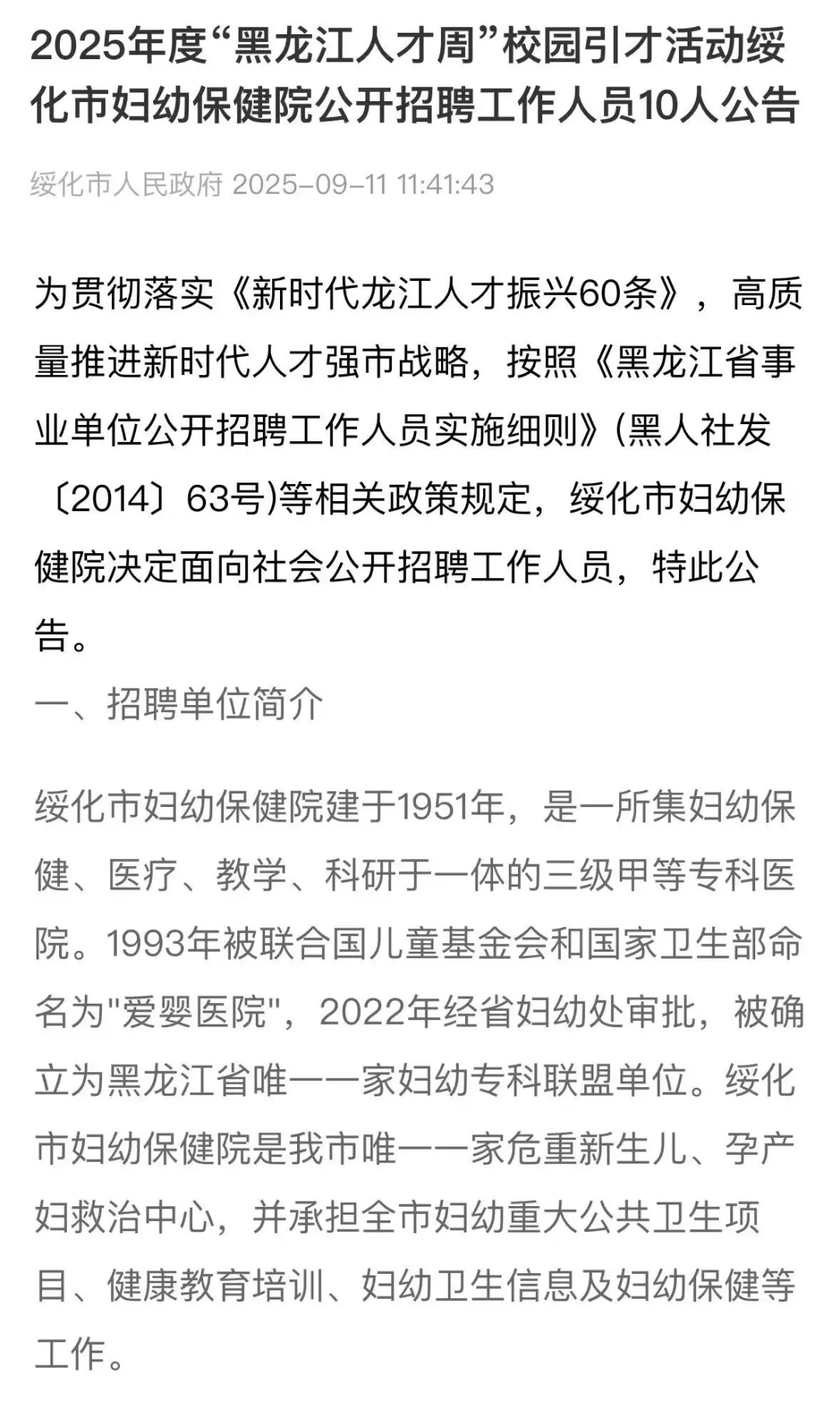 2025年度“黑龙江人才周”校园引才活动绥化市妇幼保健院公开招聘工作人员10人公告

绥化市人民政府 2025-09-11 11:41:43

为贯彻落实《新时代龙江人才振兴60条》，高质量推进新时代人才强市战略，按照《黑龙江省事业单位公开招聘工作人员实施细则》(黑人社发〔2014〕63号)等相关政策规定，绥化市妇幼保健院决定面向社会公开招聘工作人员，特此公告。

一、招聘单位简介

绥化市妇幼保健院建于1951年，是一所集妇幼保健、医疗、教学、科研于一体的三级甲等专科医院。1993年被联合国儿童基金会和国家卫生部命名为"爱婴医院"，2022年经省妇幼处审批，被确立为黑龙江省唯一一家妇幼专科联盟单位。绥化市妇幼保健院是我市唯一一家危重新生儿、孕产妇救治中心，并承担全市妇幼重大公共卫生项目、健康教育培训、妇幼卫生信息及妇幼保健等工作。